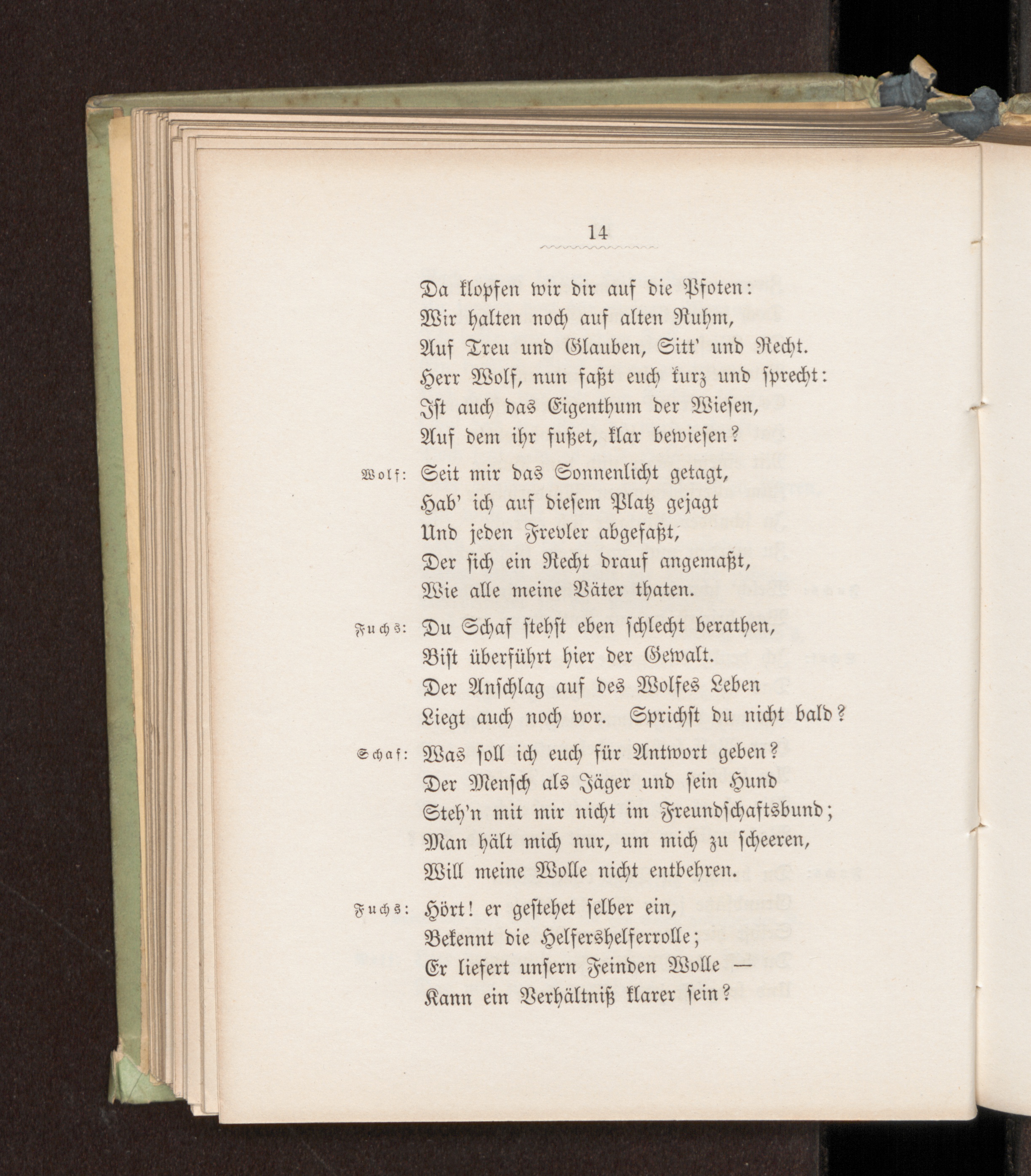 14

Da klopfen wir dir auf die Pfoten:
Wir halten noch auf alten Ruhm,
Auf Treu und Glauben, Sitt' und Recht.
Herr Wolf, nun faßt euch kurz und sprecht:
Ist auch das Eigenthum der Wiesen,
Auf dem ihr fußet, klar bewiesen?

Wolf: Seit mir das Sonnenlicht getagt,
Hab' ich auf diesem Platz gejagt
Und jeden Frevler abgefaßt,
Der sich ein Recht drauf angemaßt,
Wie alle meine Väter thaten.

Fuchs: Du Schaf stehst eben schlecht berathen,
Bist überführt hier der Gewalt.
Der Anschlag auf des Wolfes Leben
Liegt auch noch vor. Sprichst du nicht bald?

Schaf: Was soll ich euch für Antwort geben?
Der Mensch als Jäger und sein Hund
Steh'n mit mir nicht im Freundschaftsbund;
Man hält mich nur, um mich zu scheeren,
Will meine Wolle nicht entbehren.

Fuchs: Hört! er gestehet selber ein,
Bekennt die Helfershelferrolle;
Er liefert unsern Feinden Wolle —
Kann ein Verhältniß klarer sein?